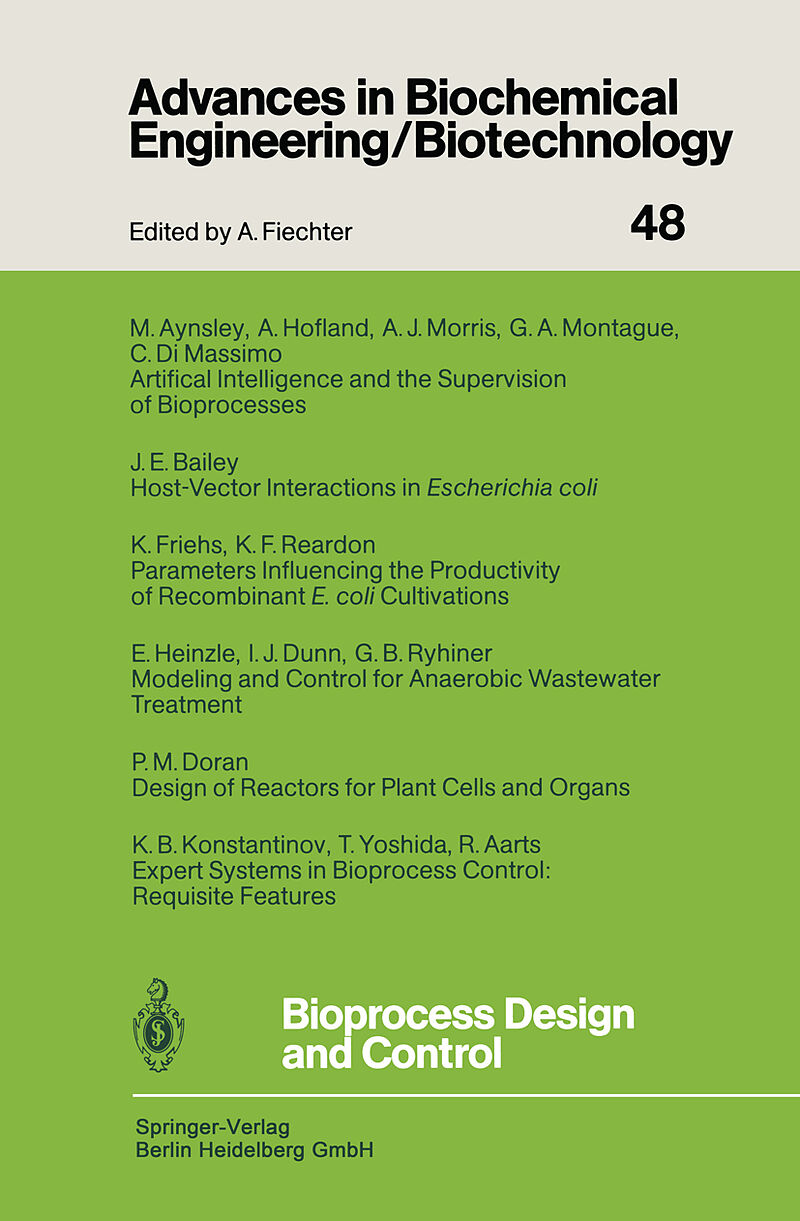 Advances in Biochemical Engineering/Biotechnology

Edited by A. Fiechter

48

M. Aynsley, A. Hofland, A. J. Morris, G. A. Montague, C. Di Massimo
Artifical Intelligence and the Supervision of Bioprocesses

J. E. Bailey
Host-Vector Interactions in Escherichia coli

K. Friehs, K. F. Reardon
Parameters Influencing the Productivity of Recombinant E. coli Cultivations

E. Heinzle, I. J. Dunn, G. B. Ryhiner
Modeling and Control for Anaerobic Wastewater Treatment

P. M. Doran
Design of Reactors for Plant Cells and Organs

K. B. Konstantinov, T. Yoshida, R. Aarts
Expert Systems in Bioprocess Control: Requisite Features

Bioprocess Design and Control

Springer-Verlag
Berlin Heidelberg GmbH